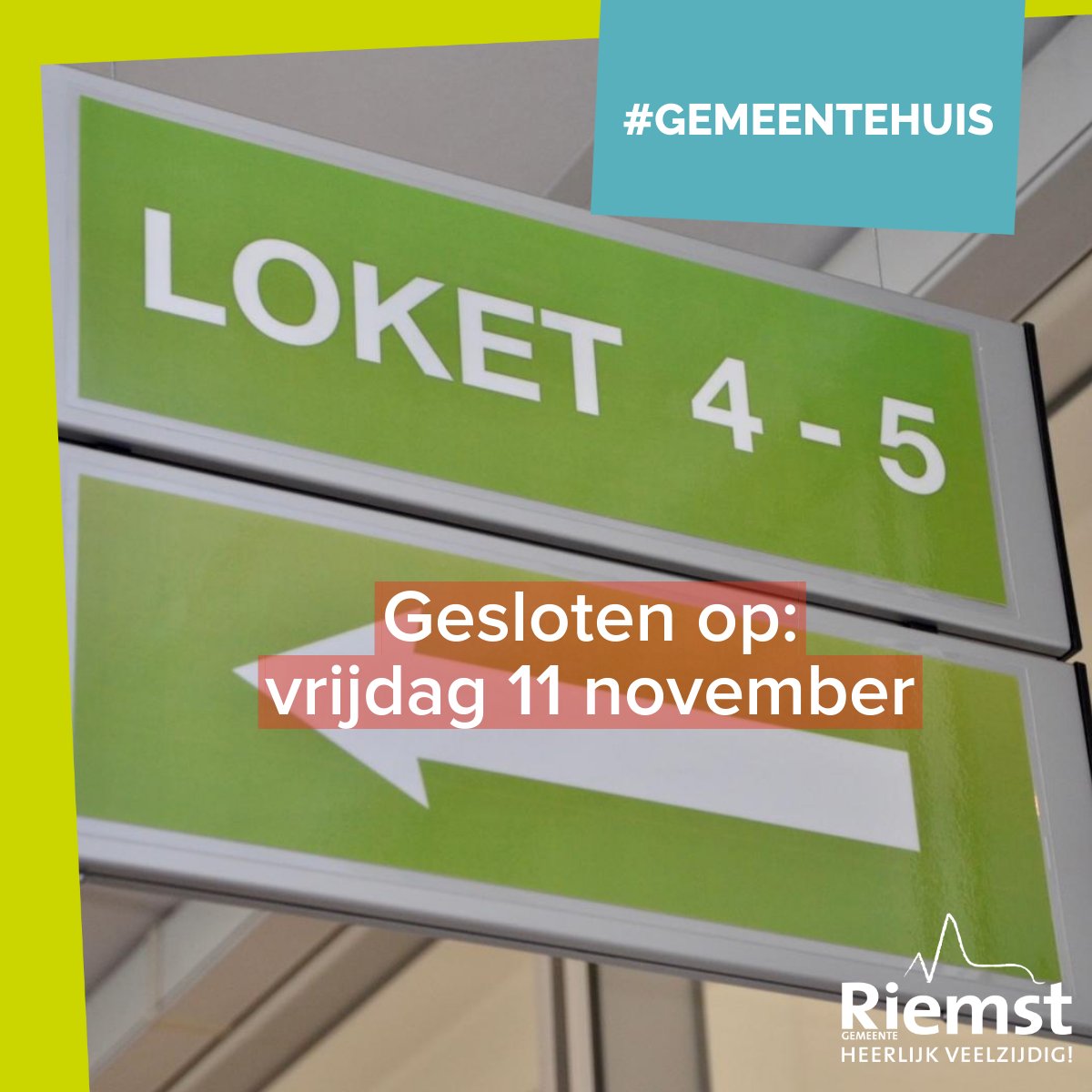 #GEMEENTEHUIS

LOKET 4 - 5

Gesloten op:
vrijdag 11 november

GEMEENTE
Riemst
HEERLIJK VEELZIJDIG!